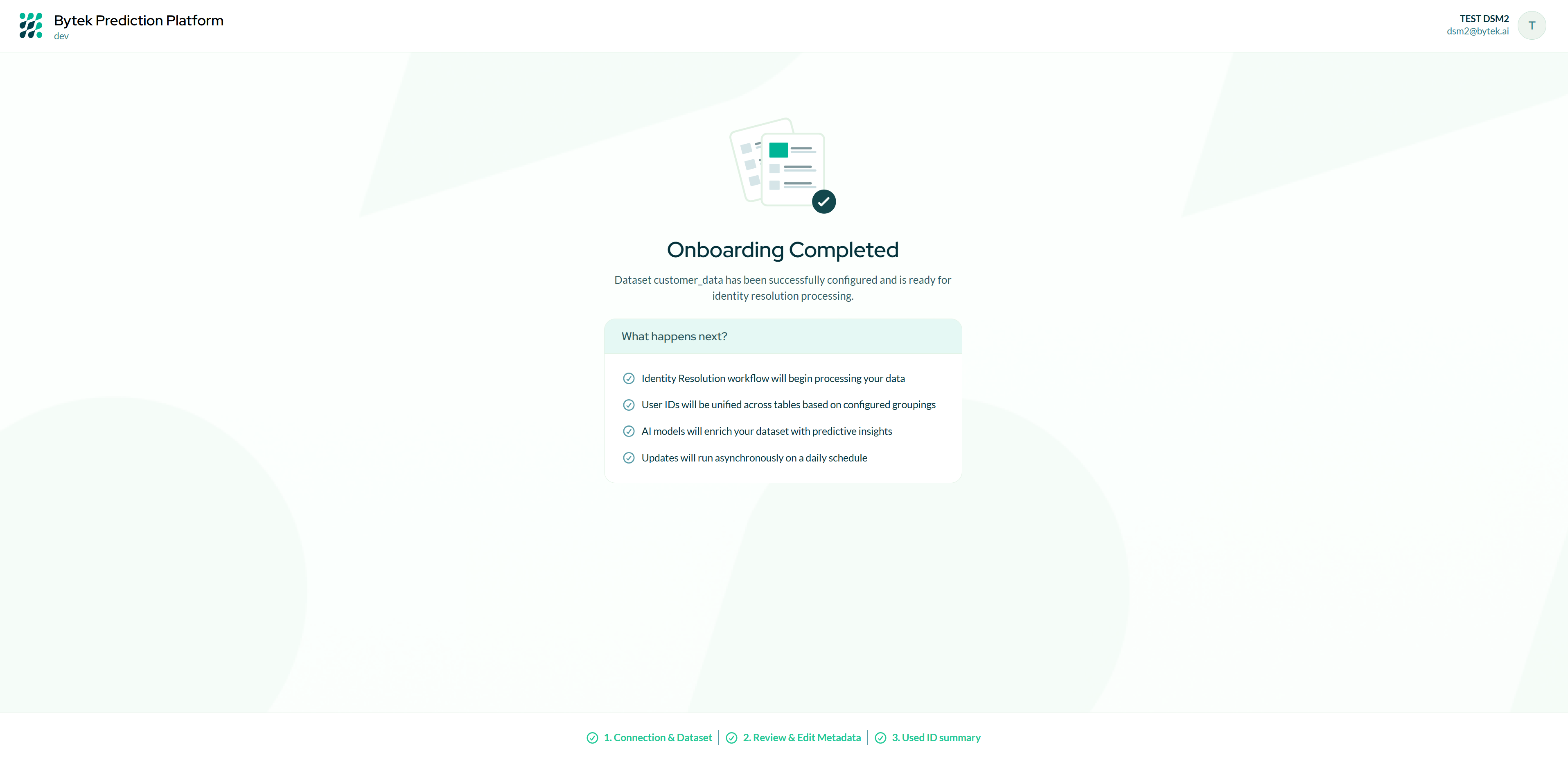 Bytek Prediction Platform
dev

TEST DSM2
dsm2@bytek.ai
T

Onboarding Completed

Dataset customer_data has been successfully configured and is ready for identity resolution processing.

What happens next?

Identity Resolution workflow will begin processing your data

User IDs will be unified across tables based on configured groupings

AI models will enrich your dataset with predictive insights

Updates will run asynchronously on a daily schedule

1. Connection & Dataset | 2. Review & Edit Metadata | 3. Used ID summary